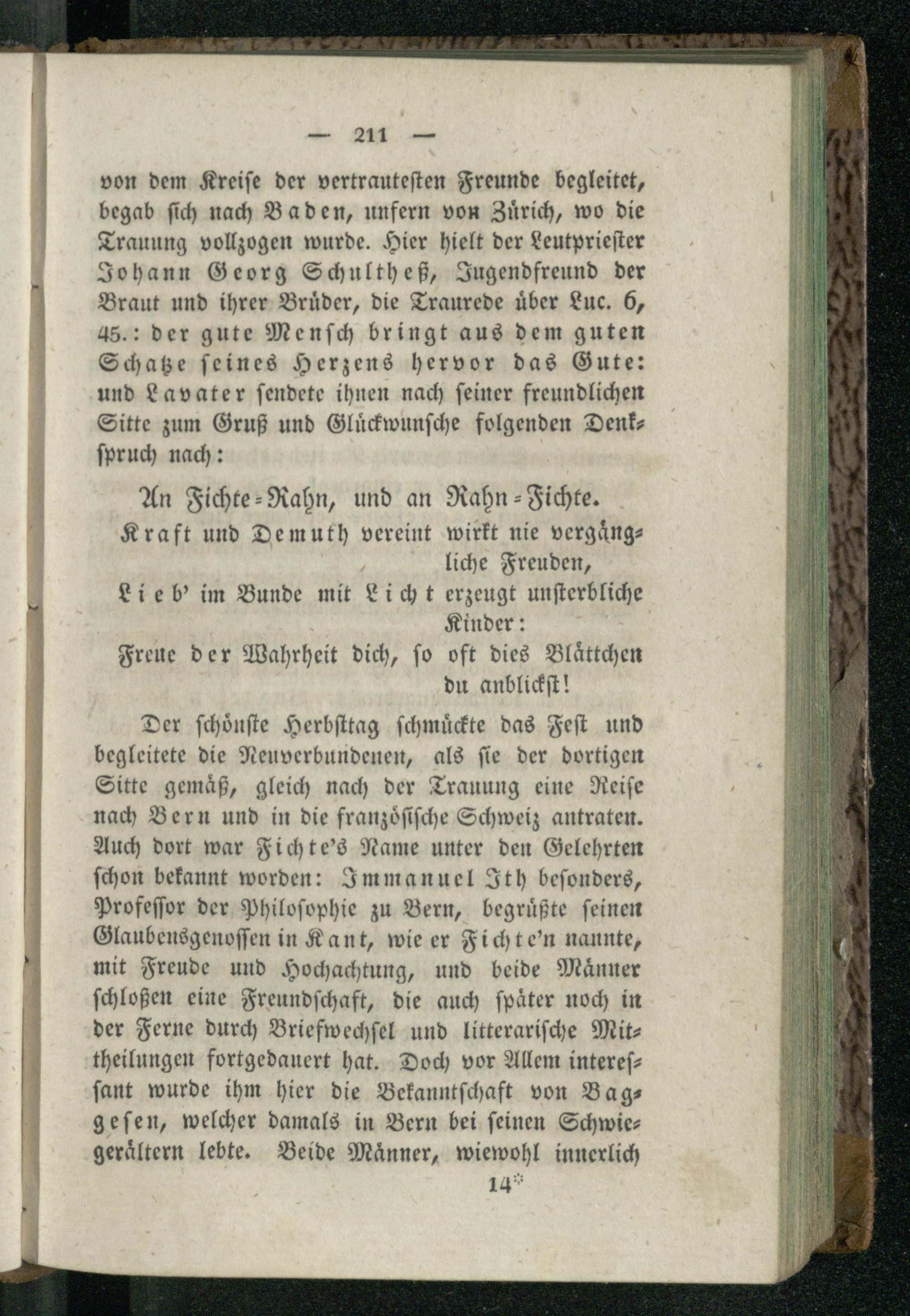 — 211 —

von dem Kreise der vertrautesten Freunde begleitet, begab sich nach Baden, unfern von Zürich, wo die Trauung vollzogen wurde. Hier hielt der Leutpriester Johann Georg Schultheß, Jugendfreund der Braut und ihrer Brüder, die Traurede über Luc. 6, 45.: der gute Mensch bringt aus dem guten Schatze seines Herzens hervor das Gute: und Lavater sendete ihnen nach seiner freundlichen Sitte zum Gruß und Glückwunsche folgenden Denkspruch nach:

An Fichte-Rahn, und an Rahn-Fichte.
Kraft und Demuth vereint wirkt nie vergängliche Freuden,
Lieb' im Bunde mit Licht erzeugt unsterbliche Kinder:
Freue der Wahrheit dich, so oft dies Blättchen du anblickst!

Der schönste Herbsttag schmückte das Fest und begleitete die Neuverbundenen, als sie der dortigen Sitte gemäß, gleich nach der Trauung eine Reise nach Bern und in die französische Schweiz antraten. Auch dort war Fichte's Name unter den Gelehrten schon bekannt worden: Immanuel Ith besonders, Professor der Philosophie zu Bern, begrüßte seinen Glaubensgenossen in Kant, wie er Fichte'n nannte, mit Freude und Hochachtung, und beide Männer schloßen eine Freundschaft, die auch später noch in der Ferne durch Briefwechsel und litterarische Mittheilungen fortgedauert hat. Doch vor Allem interessant wurde ihm hier die Bekanntschaft von Baggesen, welcher damals in Bern bei seinen Schwiegerältern lebte. Beide Männer, wiewohl innerlich

14*